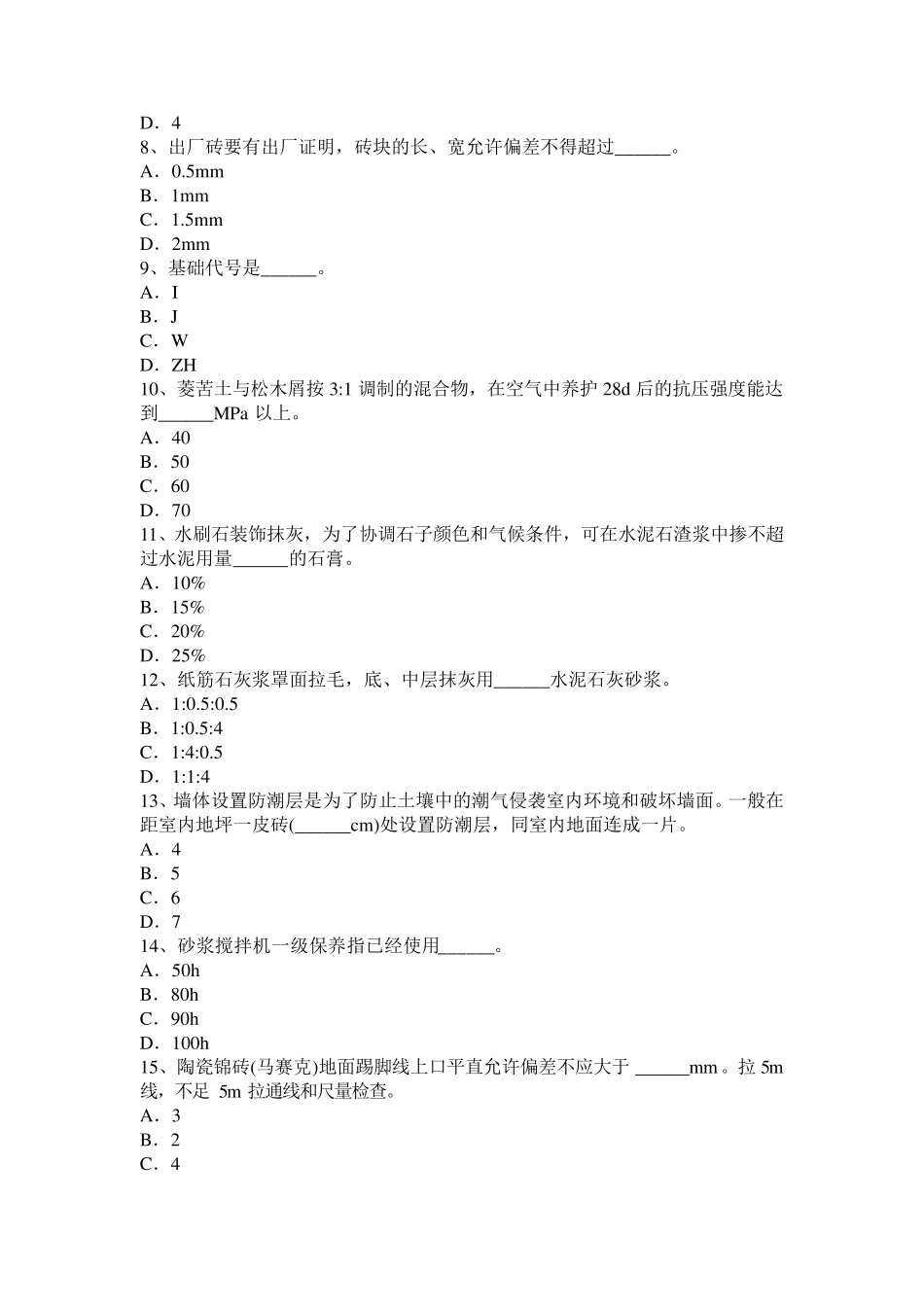 D．4
8、出厂砖要有出厂证明，砖块的长、宽允许偏差不得超过______。
A．0.5mm
B．1mm
C．1.5mm
D．2mm
9、基础代号是______。
A．I
B．J
C．W
D．ZH
10、菱苦土与松木屑按 3:1 调制的混合物，在空气中养护 28d 后的抗压强度能达到______MPa 以上。
A．40
B．50
C．60
D．70
11、水刷石装饰抹灰，为了协调石子颜色和气候条件，可在水泥石渣浆中掺不超过水泥用量______的石膏。
A．10%
B．15%
C．20%
D．25%
12、纸筋石灰浆罩面拉毛，底、中层抹灰用______水泥石灰砂浆。
A．1:0.5:0.5
B．1:0.5:4
C．1:4:0.5
D．1:1:4
13、墙体设置防潮层是为了防止土壤中的潮气侵袭室内环境和破坏墙面。一般在距室内地坪一皮砖(______cm)处设置防潮层，同室内地面连成一片。
A．4
B．5
C．6
D．7
14、砂浆搅拌机一级保养指已经使用______。
A．50h
B．80h
C．90h
D．100h
15、陶瓷锦砖(马赛克)地面踢脚线上口平直允许偏差不应大于 ______mm。拉 5m 线，不足 5m 拉通线和尺量检查。
A．3
B．2
C．4